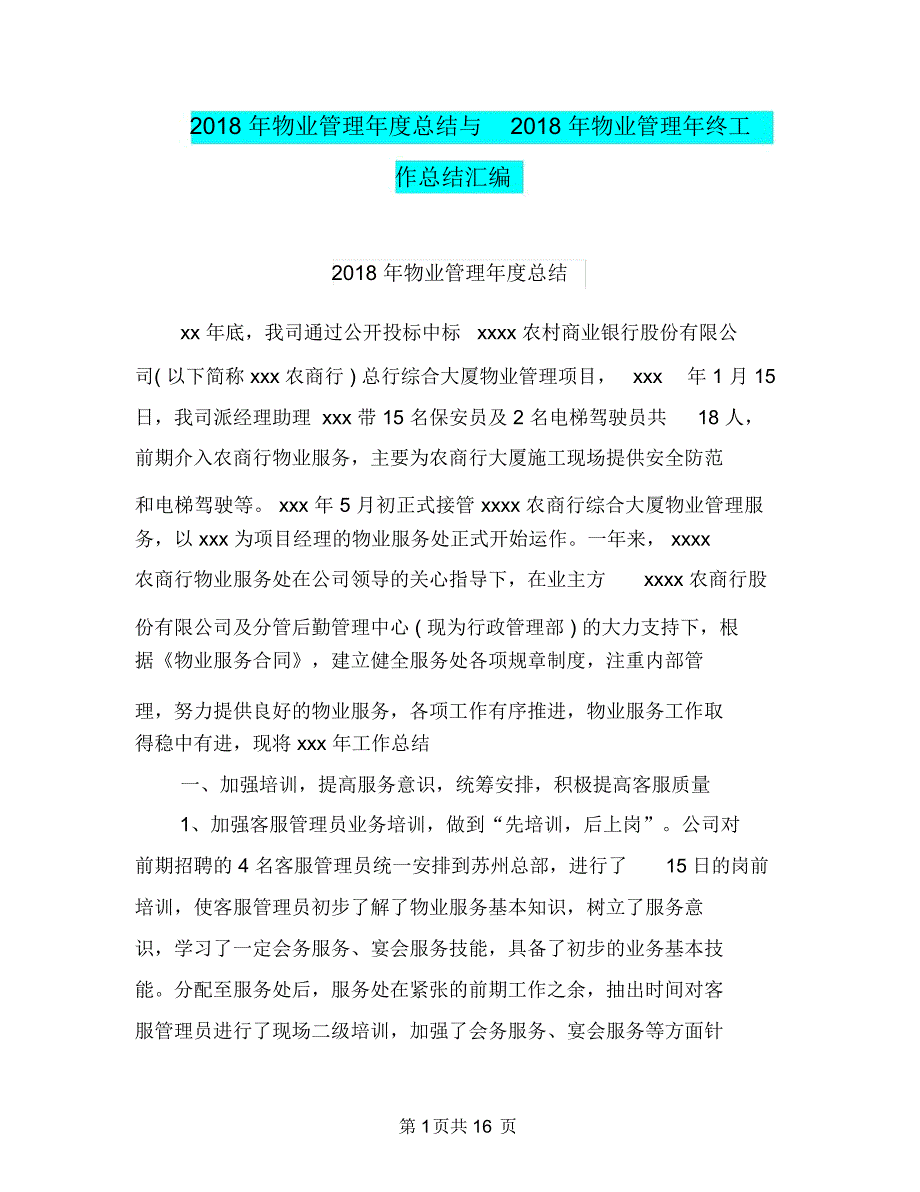 2018 年物业管理年度总结与 2018 年物业管理年终工作总结汇编

2018 年物业管理年度总结

xx 年底，我司通过公开投标中标 xxxx 农村商业银行股份有限公司( 以下简称 xxx 农商行 ) 总行综合大厦物业管理项目， xxx 年 1 月 15 日，我司派经理助理 xxx 带 15 名保安员及 2 名电梯驾驶员共 18 人，前期介入农商行物业服务，主要为农商行大厦施工现场提供安全防范和电梯驾驶等。 xxx 年 5 月初正式接管 xxxx 农商行综合大厦物业管理服务，以 xxx 为项目经理的物业服务处正式开始运作。一年来， xxxx 农商行物业服务处在公司领导的关心指导下，在业主方 xxxx 农商行股份有限公司及分管后勤管理中心 ( 现为行政管理部 ) 的大力支持下，根据《物业服务合同》，建立健全服务处各项规章制度，注重内部管理，努力提供良好的物业服务，各项工作有序推进，物业服务工作取得稳中有进，现将 xxx 年工作总结

一、加强培训，提高服务意识，统筹安排，积极提高客服质量

1、加强客服管理员业务培训，做到“先培训，后上岗”。公司对前期招聘的 4 名客服管理员统一安排到苏州总部，进行了 15 日的岗前培训，使客服管理员初步了解了物业服务基本知识，树立了服务意识，学习了一定会务服务、宴会服务技能，具备了初步的业务基本技能。分配至服务处后，服务处在紧张的前期工作之余，抽出时间对客服管理员进行了现场二级培训，加强了会务服务、宴会服务等方面针

第 1 页共 16 页